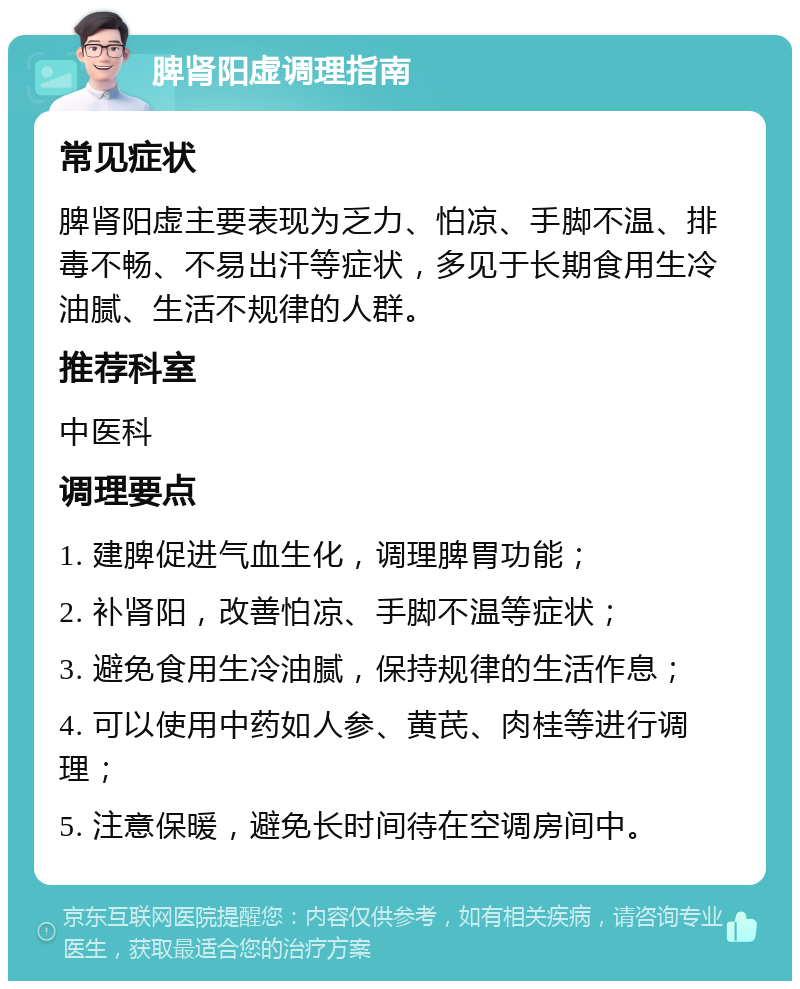 脾肾阳虚调理指南

常见症状

脾肾阳虚主要表现为乏力、怕凉、手脚不温、排毒不畅、不易出汗等症状，多见于长期食用生冷油腻、生活不规律的人群。

推荐科室

中医科

调理要点

1. 建脾促进气血生化，调理脾胃功能；

2. 补肾阳，改善怕凉、手脚不温等症状；

3. 避免食用生冷油腻，保持规律的生活作息；

4. 可以使用中药如人参、黄芪、肉桂等进行调理；

5. 注意保暖，避免长时间待在空调房间中。

京东互联网医院提醒您：内容仅供参考，如有相关疾病，请咨询专业医生，获取最适合您的治疗方案